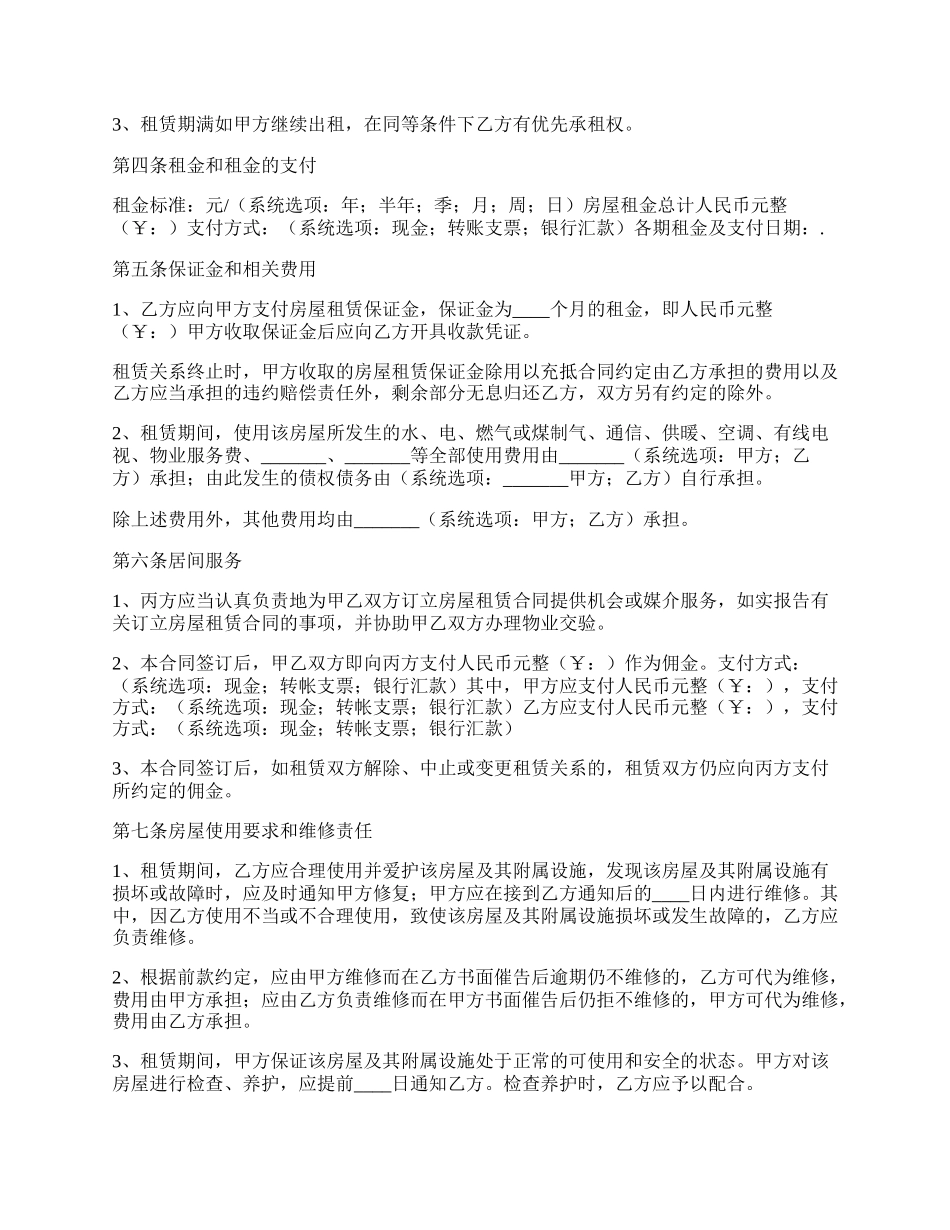 3、租赁期满如甲方继续出租，在同等条件下乙方有优先承租权。

第四条租金和租金的支付

租金标准：元/（系统选项：年；半年；季；月；周；日）房屋租金总计人民币元整（￥：）支付方式：（系统选项：现金；转账支票；银行汇款）各期租金及支付日期：.

第五条保证金和相关费用

1、乙方应向甲方支付房屋租赁保证金，保证金为____个月的租金，即人民币元整（￥：）甲方收取保证金后应向乙方开具收款凭证。

租赁关系终止时，甲方收取的房屋租赁保证金除用以充抵合同约定由乙方承担的费用以及乙方应当承担的违约赔偿责任外，剩余部分无息归还乙方，双方另有约定的除外。

2、租赁期间，使用该房屋所发生的水、电、燃气或煤制气、通信、供暖、空调、有线电视、物业服务费、_______、_______等全部使用费用由_______（系统选项：甲方；乙方）承担；由此发生的债权债务由（系统选项：_______甲方；乙方）自行承担。

除上述费用外，其他费用均由_______（系统选项：甲方；乙方）承担。

第六条居间服务

1、丙方应当认真负责地为甲乙双方订立房屋租赁合同提供机会或媒介服务，如实报告有关订立房屋租赁合同的事项，并协助甲乙双方办理物业交验。

2、本合同签订后，甲乙双方即向丙方支付人民币元整（￥：）作为佣金。支付方式：（系统选项：现金；转帐支票；银行汇款）其中，甲方应支付人民币元整（￥：），支付方式：（系统选项：现金；转帐支票；银行汇款）乙方应支付人民币元整（￥：），支付方式：（系统选项：现金；转帐支票；银行汇款）

3、本合同签订后，如租赁双方解除、中止或变更租赁关系的，租赁双方仍应向丙方支付所约定的佣金。

第七条房屋使用要求和维修责任

1、租赁期间，乙方应合理使用并爱护该房屋及其附属设施，发现该房屋及其附属设施有损坏或故障时，应及时通知甲方修复；甲方应在接到乙方通知后的____日内进行维修。其中，因乙方使用不当或不合理使用，致使该房屋及其附属设施损坏或发生故障的，乙方应负责维修。

2、根据前款约定，应由甲方维修而在乙方书面催告后逾期仍不维修的，乙方可代为维修，费用由甲方承担；应由乙方负责维修而在甲方书面催告后仍拒不维修的，甲方可代为维修，费用由乙方承担。

3、租赁期间，甲方保证该房屋及其附属设施处于正常的可使用和安全的状态。甲方对该房屋进行检查、养护，应提前____日通知乙方。检查养护时，乙方应予以配合。